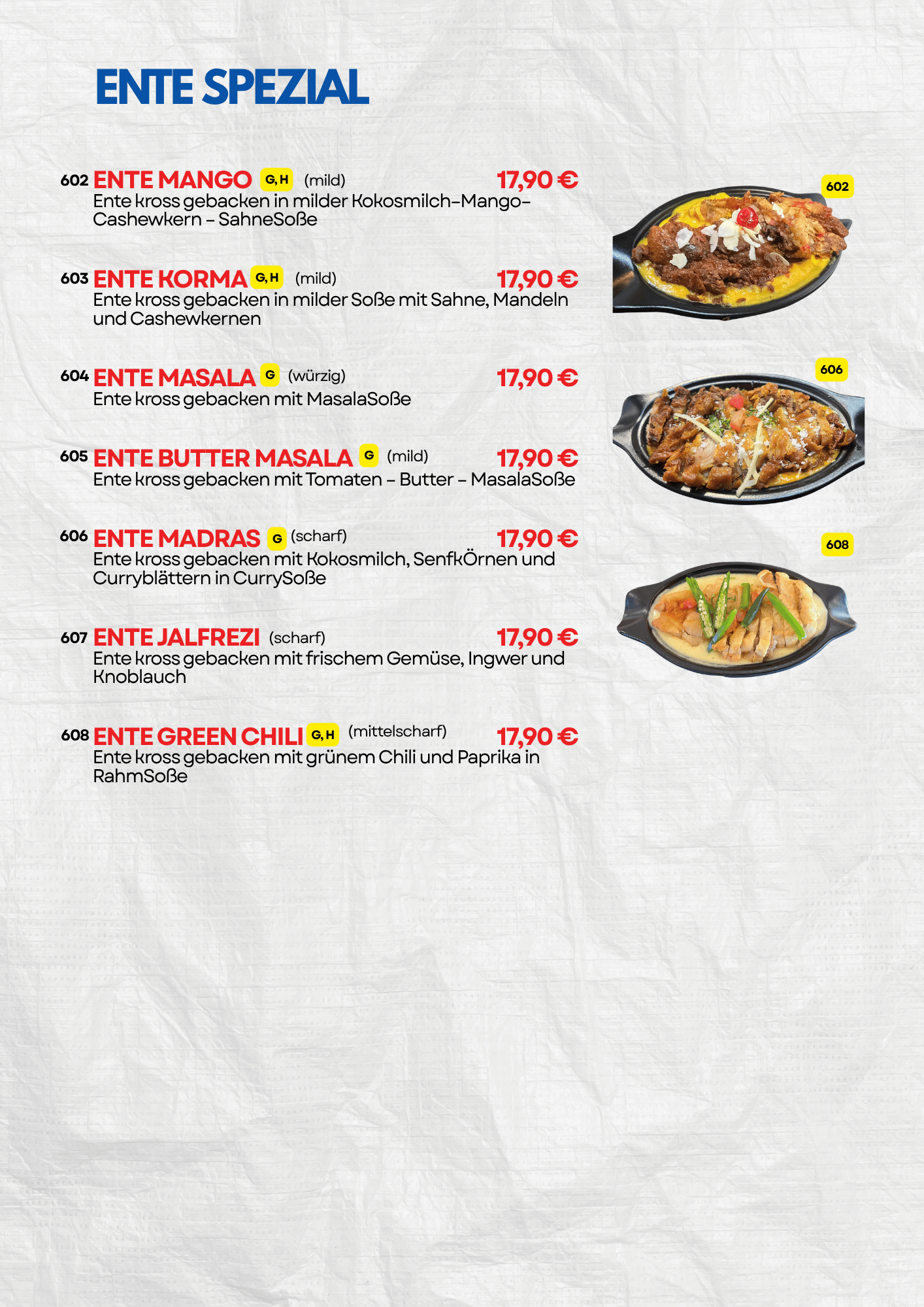 ENTE SPEZIAL

602 ENTE MANGO G, H (mild) 17,90 €
Ente kross gebacken in milder Kokosmilch-Mango-Cashewkern - SahneSoße

603 ENTE KORMA G, H (mild) 17,90 €
Ente kross gebacken in milder Soße mit Sahne, Mandeln und Cashewkernen

604 ENTE MASALA G (würzig) 17,90 €
Ente kross gebacken mit MasalaSoße

605 ENTE BUTTER MASALA G (mild) 17,90 €
Ente kross gebacken mit Tomaten - Butter - MasalaSoße

606 ENTE MADRAS G (scharf) 17,90 €
Ente kross gebacken mit Kokosmilch, SenfkÖrnen und Curryblättern in CurrySoße

607 ENTE JALFREZI (scharf) 17,90 €
Ente kross gebacken mit frischem Gemüse, Ingwer und Knoblauch

608 ENTE GREEN CHILI G, H (mittelscharf) 17,90 €
Ente kross gebacken mit grünem Chili und Paprika in RahmSoße

602

606

608